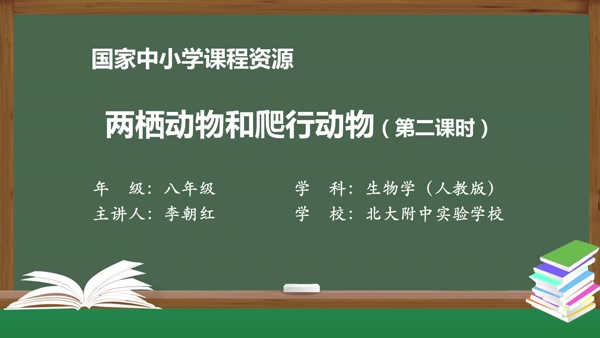 国家中小学课程资源

两栖动物和爬行动物（第二课时）

年　级：八年级

主讲人：李朝红

学　科：生物学（人教版）

学　校：北大附中实验学校